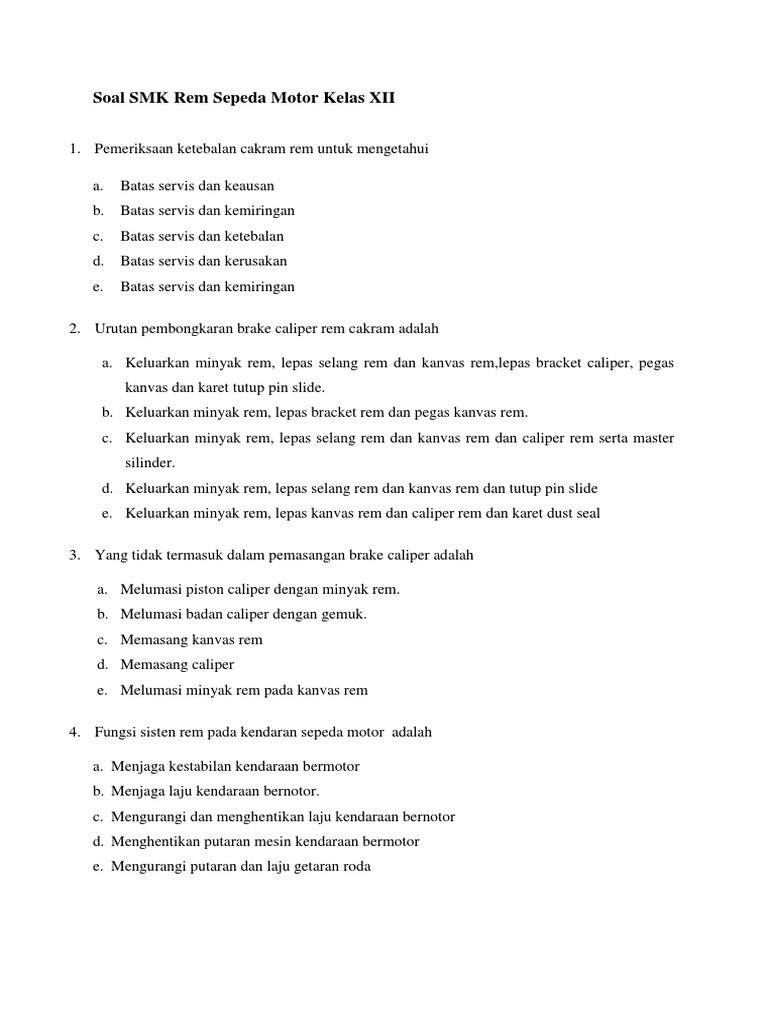 Soal SMK Rem Sepeda Motor Kelas XII

1. Pemeriksaan ketebalan cakram rem untuk mengetahui

a. Batas servis dan keausan
b. Batas servis dan kemiringan
c. Batas servis dan ketebalan
d. Batas servis dan kerusakan
e. Batas servis dan kemiringan

2. Urutan pembongkaran brake caliper rem cakram adalah

a. Keluarkan minyak rem, lepas selang rem dan kanvas rem,lepas bracket caliper, pegas kanvas dan karet tutup pin slide.
b. Keluarkan minyak rem, lepas bracket rem dan pegas kanvas rem.
c. Keluarkan minyak rem, lepas selang rem dan kanvas rem dan caliper rem serta master silinder.
d. Keluarkan minyak rem, lepas selang rem dan kanvas rem dan tutup pin slide
e. Keluarkan minyak rem, lepas kanvas rem dan caliper rem dan karet dust seal

3. Yang tidak termasuk dalam pemasangan brake caliper adalah

a. Melumasi piston caliper dengan minyak rem.
b. Melumasi badan caliper dengan gemuk.
c. Memasang kanvas rem
d. Memasang caliper
e. Melumasi minyak rem pada kanvas rem

4. Fungsi sisten rem pada kendaran sepeda motor adalah

a. Menjaga kestabilan kendaraan bermotor
b. Menjaga laju kendaraan bernotor.
c. Mengurangi dan menghentikan laju kendaraan bernotor
d. Menghentikan putaran mesin kendaraan bermotor
e. Mengurangi putaran dan laju getaran roda